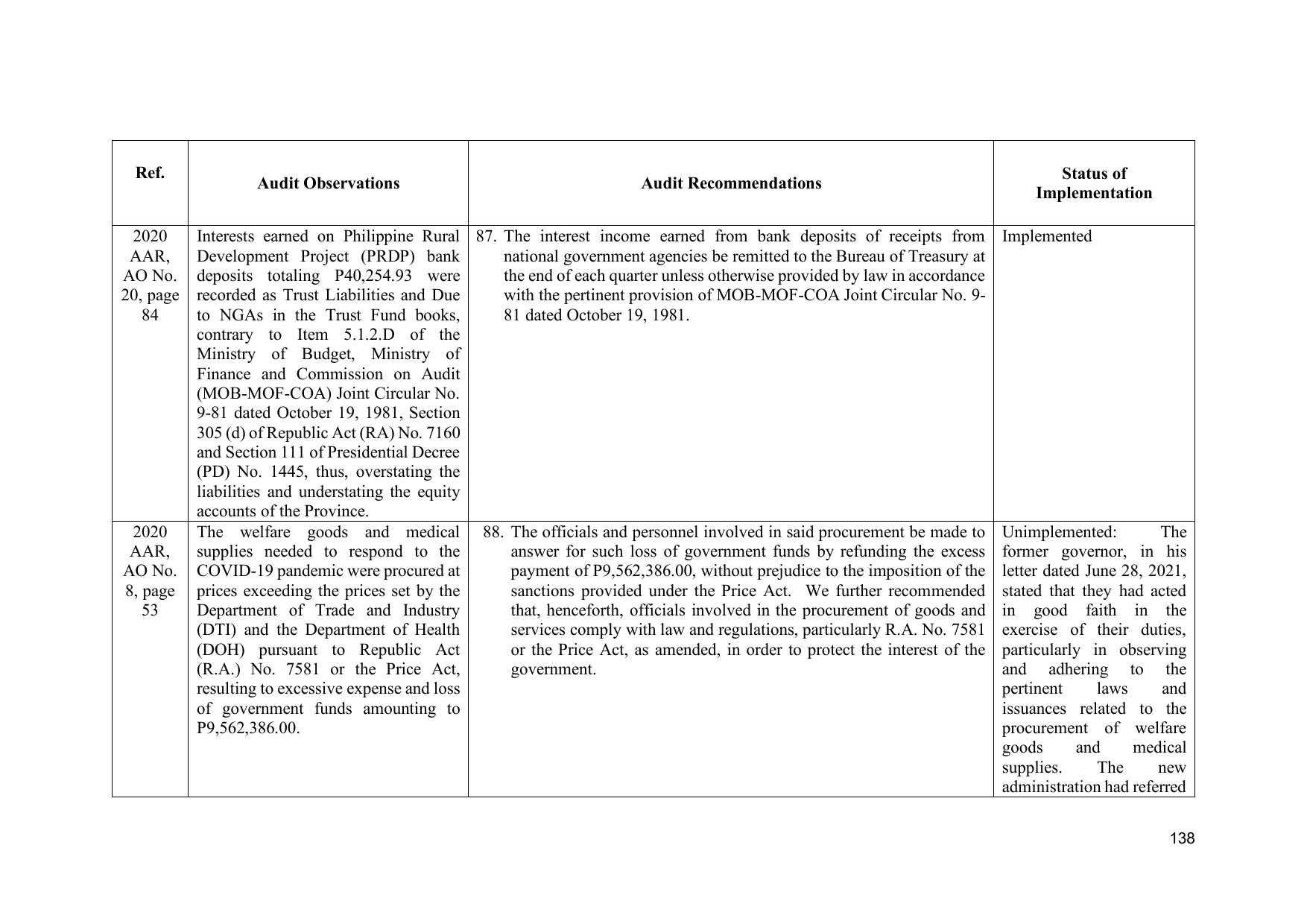 | Ref. | Audit Observations | Audit Recommendations | Status of Implementation |
|---|---|---|---|
| 2020 AAR, AO No. 20, page 84 | Interests earned on Philippine Rural Development Project (PRDP) bank deposits totaling P40,254.93 were recorded as Trust Liabilities and Due to NGAs in the Trust Fund books, contrary to Item 5.1.2.D of the Ministry of Budget, Ministry of Finance and Commission on Audit (MOB-MOF-COA) Joint Circular No. 9-81 dated October 19, 1981, Section 305 (d) of Republic Act (RA) No. 7160 and Section 111 of Presidential Decree (PD) No. 1445, thus, overstating the liabilities and understating the equity accounts of the Province. | 87. The interest income earned from bank deposits of receipts from national government agencies be remitted to the Bureau of Treasury at the end of each quarter unless otherwise provided by law in accordance with the pertinent provision of MOB-MOF-COA Joint Circular No. 9-81 dated October 19, 1981. | Implemented |
| 2020 AAR, AO No. 8, page 53 | The welfare goods and medical supplies needed to respond to the COVID-19 pandemic were procured at prices exceeding the prices set by the Department of Trade and Industry (DTI) and the Department of Health (DOH) pursuant to Republic Act (R.A.) No. 7581 or the Price Act, resulting to excessive expense and loss of government funds amounting to P9,562,386.00. | 88. The officials and personnel involved in said procurement be made to answer for such loss of government funds by refunding the excess payment of P9,562,386.00, without prejudice to the imposition of the sanctions provided under the Price Act. We further recommended that, henceforth, officials involved in the procurement of goods and services comply with law and regulations, particularly R.A. No. 7581 or the Price Act, as amended, in order to protect the interest of the government. | Unimplemented: The former governor, in his letter dated June 28, 2021, stated that they had acted in good faith in the exercise of their duties, particularly in observing and adhering to the pertinent laws and issuances related to the procurement of welfare goods and medical supplies. The new administration had referred |

138